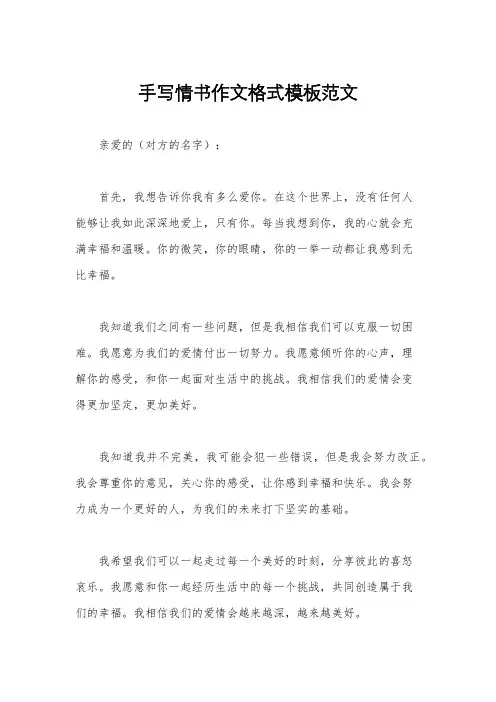 手写情书作文格式模板范文

亲爱的（对方的名字）：

首先，我想告诉你我有多么爱你。在这个世界上，没有任何人能够让我如此深深地爱上，只有你。每当我想到你，我的心就会充满幸福和温暖。你的微笑，你的眼睛，你的一举一动都让我感到无比幸福。

我知道我们之间有一些问题，但是我相信我们可以克服一切困难。我愿意为我们的爱情付出一切努力。我愿意倾听你的心声，理解你的感受，和你一起面对生活中的挑战。我相信我们的爱情会变得更加坚定，更加美好。

我知道我并不完美，我可能会犯一些错误，但是我会努力改正。我会尊重你的意见，关心你的感受，让你感到幸福和快乐。我会努力成为一个更好的人，为我们的未来打下坚实的基础。

我希望我们可以一起走过每一个美好的时刻，分享彼此的喜怒哀乐。我愿意和你一起经历生活中的每一个挑战，共同创造属于我们的幸福。我相信我们的爱情会越来越深，越来越美好。